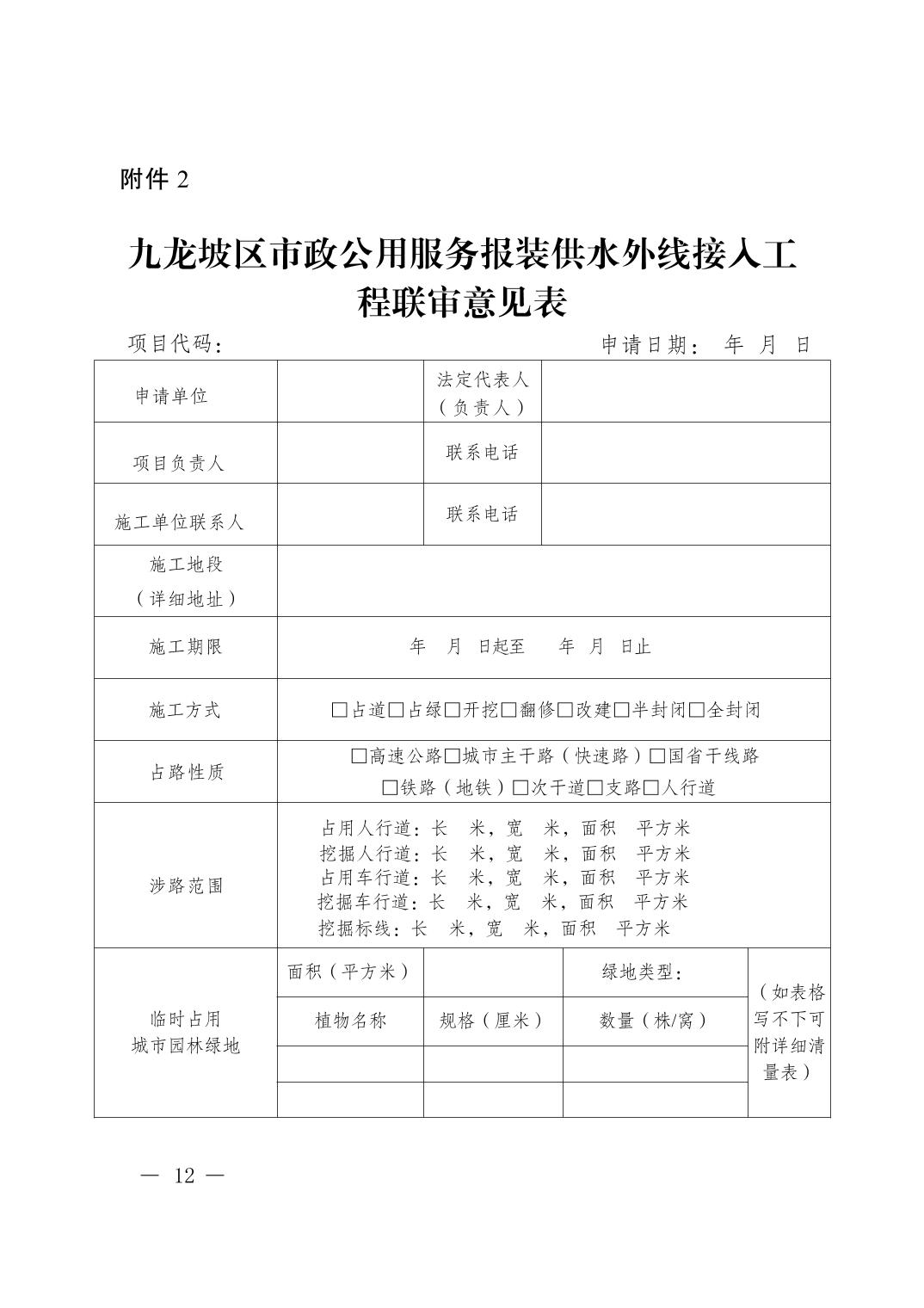 附件 2

九龙坡区市政公用服务报装供水外线接入工程联审意见表

项目代码：　　　　　　　　　　　　　　　　申请日期：　年　月　日

| 申请单位 | | 法定代表人（负责人） | |
|---|---|---|---|
| 项目负责人 | | 联系电话 | |
| 施工单位联系人 | | 联系电话 | |
| 施工地段（详细地址） | | | |
| 施工期限 | 年　月　日起至　　年　月　日止 | | |
| 施工方式 | □占道□占绿□开挖□翻修□改建□半封闭□全封闭 | | |
| 占路性质 | □高速公路□城市主干路（快速路）□国省干线路 □铁路（地铁）□次干道□支路□人行道 | | |
| 涉路范围 | 占用人行道：长　米，宽　米，面积　平方米 挖掘人行道：长　米，宽　米，面积　平方米 占用车行道：长　米，宽　米，面积　平方米 挖掘车行道：长　米，宽　米，面积　平方米 挖掘标线：长　米，宽　米，面积　平方米 | | |

| 临时占用城市园林绿地 | 面积（平方米） | | 绿地类型： | （如表格写不下可附详细清量表） |
|---|---|---|---|---|
| | 植物名称 | 规格（厘米） | 数量（株/窝） | |
| | | | | |
| | | | | |

— 12 —